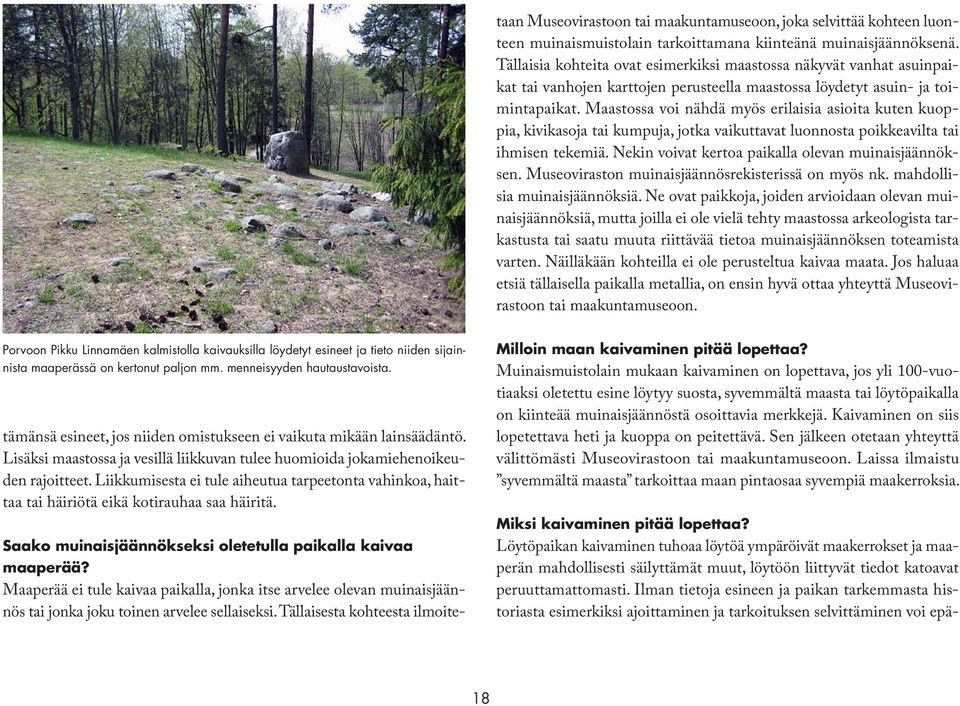 Porvoon Pikku Linnamäen kalmistolla kaivauksilla löydetyt esineet ja tieto niiden sijainnista maaperässä on kertonut paljon mm. menneisyyden hautaustavoista.

tämänsä esineet, jos niiden omistukseen ei vaikuta mikään lainsäädäntö. Lisäksi maastossa ja vesillä liikkuvan tulee huomioida jokamiehenoikeuden rajoitteet. Liikkumisesta ei tule aiheutua tarpeetonta vahinkoa, haittaa tai häiriötä eikä kotirauhaa saa häiritä.

Saako muinaisjäännökseksi oletetulla paikalla kaivaa maaperää?
Maaperää ei tule kaivaa paikalla, jonka itse arvelee olevan muinaisjäännös tai jonka joku toinen arvelee sellaiseksi. Tällaisesta kohteesta ilmoitetaan Museovirastoon tai maakuntamuseoon, joka selvittää kohteen luonteen muinaismuistolain tarkoittamana kiinteänä muinaisjäännöksenä. Tällaisia kohteita ovat esimerkiksi maastossa näkyvät vanhat asuinpaikat tai vanhojen karttojen perusteella maastossa löydetyt asuin- ja toimintapaikat. Maastossa voi nähdä myös erilaisia asioita kuten kuoppia, kivikasoja tai kumpuja, jotka vaikuttavat luonnosta poikkeavilta tai ihmisen tekemiä. Nekin voivat kertoa paikalla olevan muinaisjäännöksen. Museoviraston muinaisjäännösrekisterissä on myös nk. mahdollisia muinaisjäännöksiä. Ne ovat paikkoja, joiden arvioidaan olevan muinaisjäännöksiä, mutta joilla ei ole vielä tehty maastossa arkeologista tarkastusta tai saatu muuta riittävää tietoa muinaisjäännöksen toteamista varten. Näilläkään kohteilla ei ole perusteltua kaivaa maata. Jos haluaa etsiä tällaisella paikalla metallia, on ensin hyvä ottaa yhteyttä Museovirastoon tai maakuntamuseoon.

Milloin maan kaivaminen pitää lopettaa?
Muinaismuistolain mukaan kaivaminen on lopettava, jos yli 100-vuotiaaksi oletettu esine löytyy suosta, syvemmältä maasta tai löytöpaikalla on kiinteää muinaisjäännöstä osoittavia merkkejä. Kaivaminen on siis lopetettava heti ja kuoppa on peitettävä. Sen jälkeen otetaan yhteyttä välittömästi Museovirastoon tai maakuntamuseoon. Laissa ilmaistu ”syvemmältä maasta” tarkoittaa maan pintaosaa syvempiä maakerroksia.

Miksi kaivaminen pitää lopettaa?
Löytöpaikan kaivaminen tuhoaa löytöä ympäröivät maakerrokset ja maaperän mahdollisesti säilyttämät muut, löytöön liittyvät tiedot katoavat peruuttamattomasti. Ilman tietoja esineen ja paikan tarkemmasta historiasta esimerkiksi ajoittaminen ja tarkoituksen selvittäminen voi epä-

18